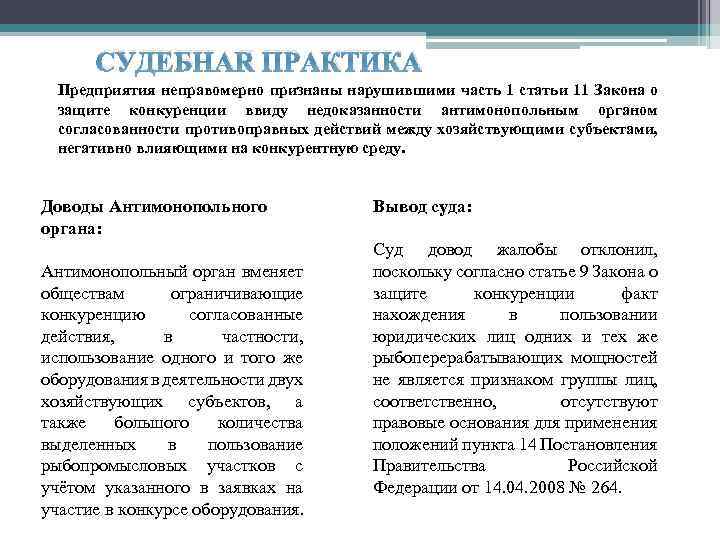 СУДЕБНАЯ ПРАКТИКА

Предприятия неправомерно признаны нарушившими часть 1 статьи 11 Закона о защите конкуренции ввиду недоказанности антимонопольным органом согласованности противоправных действий между хозяйствующими субъектами, негативно влияющими на конкурентную среду.

Доводы Антимонопольного органа:

Антимонопольный орган вменяет обществам ограничивающие конкуренцию согласованные действия, в частности, использование одного и того же оборудования в деятельности двух хозяйствующих субъектов, а также большого количества выделенных в пользование рыбопромысловых участков с учётом указанного в заявках на участие в конкурсе оборудования.

Вывод суда:

Суд довод жалобы отклонил, поскольку согласно статье 9 Закона о защите конкуренции факт нахождения в пользовании юридических лиц одних и тех же рыбоперерабатывающих мощностей не является признаком группы лиц, соответственно, отсутствуют правовые основания для применения положений пункта 14 Постановления Правительства Российской Федерации от 14.04.2008 № 264.